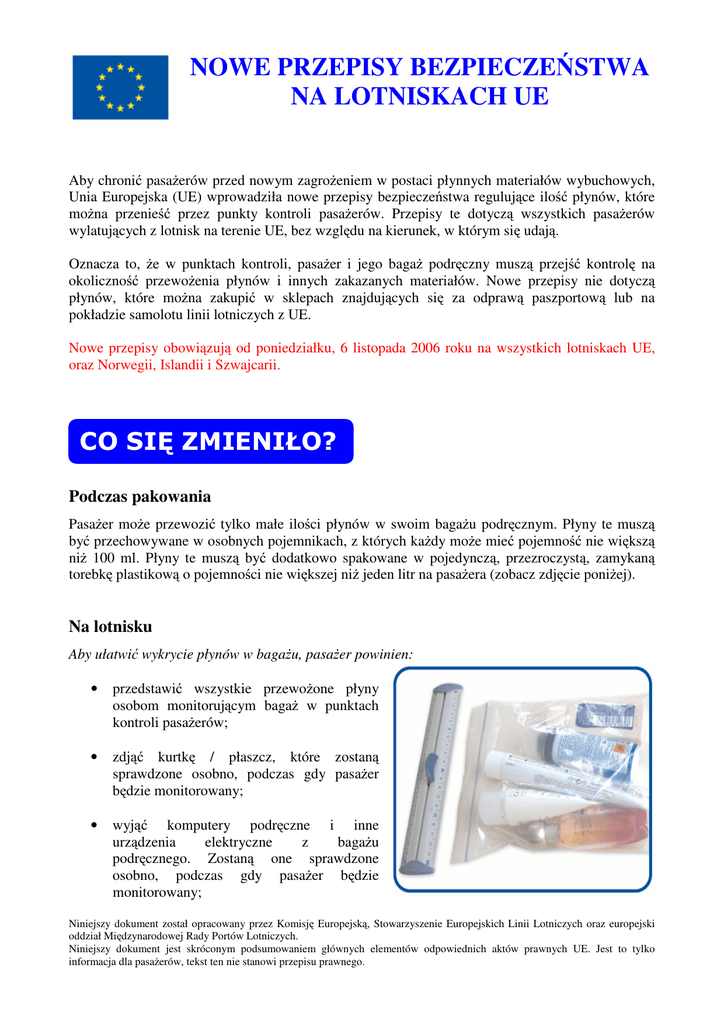 NOWE PRZEPISY BEZPIECZEŃSTWA NA LOTNISKACH UE

Aby chronić pasażerów przed nowym zagrożeniem w postaci płynnych materiałów wybuchowych, Unia Europejska (UE) wprowadziła nowe przepisy bezpieczeństwa regulujące ilość płynów, które można przenieść przez punkty kontroli pasażerów. Przepisy te dotyczą wszystkich pasażerów wylatujących z lotnisk na terenie UE, bez względu na kierunek, w którym się udają.

Oznacza to, że w punktach kontroli, pasażer i jego bagaż podręczny muszą przejść kontrolę na okoliczność przewożenia płynów i innych zakazanych materiałów. Nowe przepisy nie dotyczą płynów, które można zakupić w sklepach znajdujących się za odprawą paszportową lub na pokładzie samolotu linii lotniczych z UE.

Nowe przepisy obowiązują od poniedziałku, 6 listopada 2006 roku na wszystkich lotniskach UE, oraz Norwegii, Islandii i Szwajcarii.

CO SIĘ ZMIENIŁO?

Podczas pakowania

Pasażer może przewozić tylko małe ilości płynów w swoim bagażu podręcznym. Płyny te muszą być przechowywane w osobnych pojemnikach, z których każdy może mieć pojemność nie większą niż 100 ml. Płyny te muszą być dodatkowo spakowane w pojedynczą, przezroczystą, zamykaną torebkę plastikową o pojemności nie większej niż jeden litr na pasażera (zobacz zdjęcie poniżej).

Na lotnisku

Aby ułatwić wykrycie płynów w bagażu, pasażer powinien:

• przedstawić wszystkie przewożone płyny osobom monitorującym bagaż w punktach kontroli pasażerów;

• zdjąć kurtkę / płaszcz, które zostaną sprawdzone osobno, podczas gdy pasażer będzie monitorowany;

• wyjąć komputery podręczne i inne urządzenia elektryczne z bagażu podręcznego. Zostaną one sprawdzone osobno, podczas gdy pasażer będzie monitorowany;

Niniejszy dokument został opracowany przez Komisję Europejską, Stowarzyszenie Europejskich Linii Lotniczych oraz europejski oddział Międzynarodowej Rady Portów Lotniczych.
Niniejszy dokument jest skróconym podsumowaniem głównych elementów odpowiednich aktów prawnych UE. Jest to tylko informacja dla pasażerów, tekst ten nie stanowi przepisu prawnego.